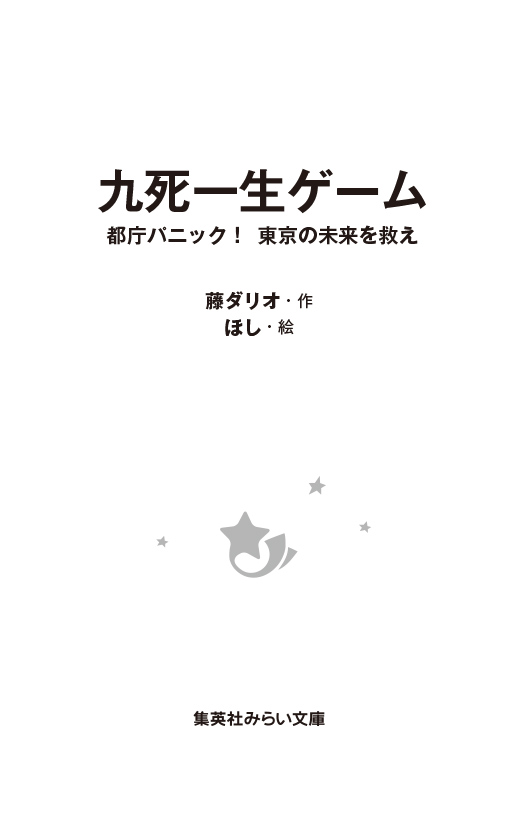 九死一生ゲーム

都庁パニック！ 東京の未来を救え

藤ダリオ・作
ほし・絵

集英社みらい文庫